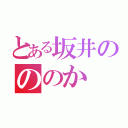 とある坂井の
ののか